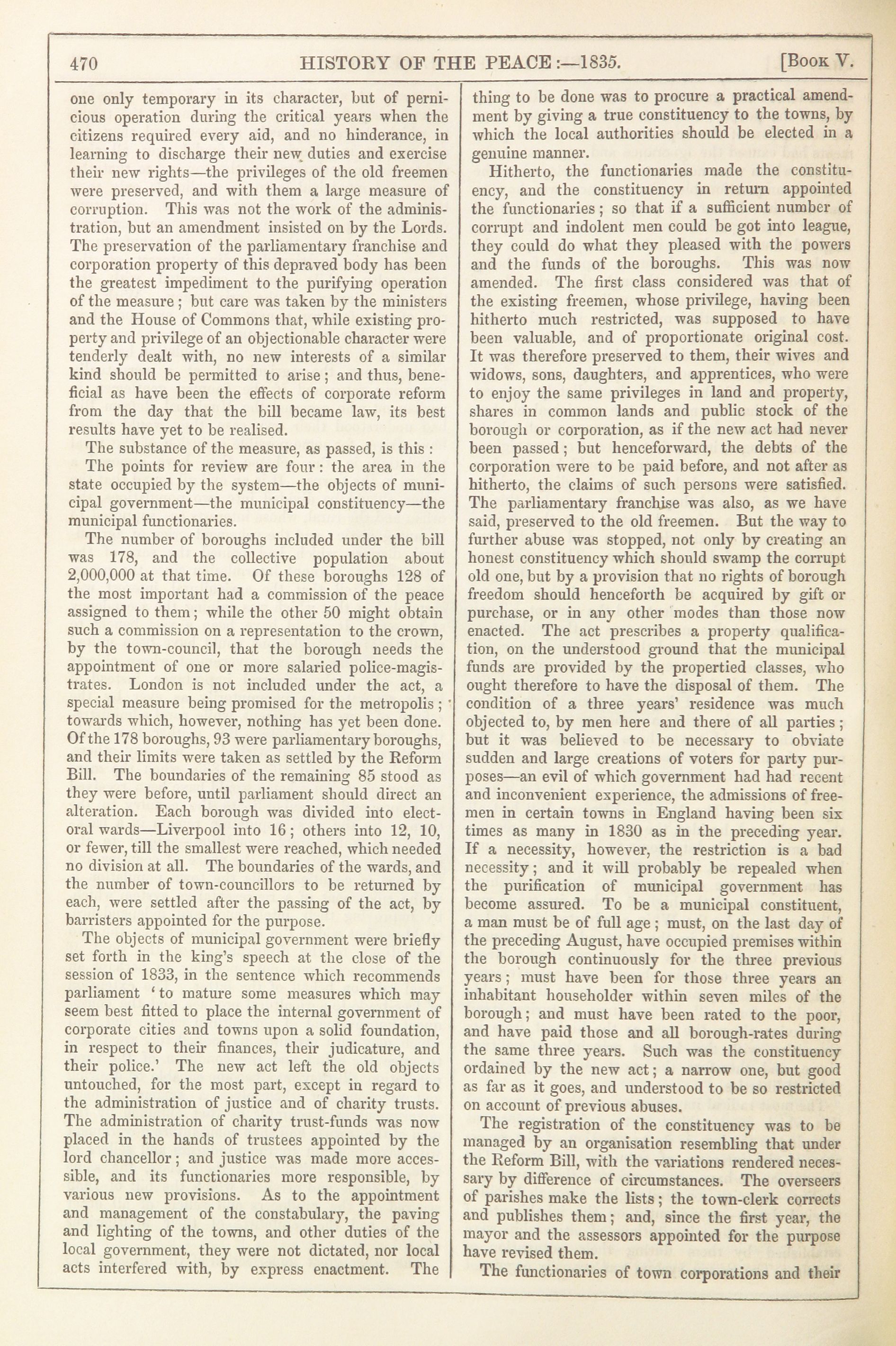 470 HISTORY OF THE PEACE:—1835. [Book V.

one only temporary in its character, but of pernicious operation during the critical years when the citizens required every aid, and no hinderance, in learning to discharge their new duties and exercise their new rights—the privileges of the old freemen were preserved, and with them a large measure of corruption. This was not the work of the administration, but an amendment insisted on by the Lords. The preservation of the parliamentary franchise and corporation property of this depraved body has been the greatest impediment to the purifying operation of the measure; but care was taken by the ministers and the House of Commons that, while existing property and privilege of an objectionable character were tenderly dealt with, no new interests of a similar kind should be permitted to arise; and thus, beneficial as have been the effects of corporate reform from the day that the bill became law, its best results have yet to be realised.

The substance of the measure, as passed, is this:

The points for review are four: the area in the state occupied by the system—the objects of municipal government—the municipal constituency—the municipal functionaries.

The number of boroughs included under the bill was 178, and the collective population about 2,000,000 at that time. Of these boroughs 128 of the most important had a commission of the peace assigned to them; while the other 50 might obtain such a commission on a representation to the crown, by the town-council, that the borough needs the appointment of one or more salaried police-magistrates. London is not included under the act, a special measure being promised for the metropolis; towards which, however, nothing has yet been done. Of the 178 boroughs, 93 were parliamentary boroughs, and their limits were taken as settled by the Reform Bill. The boundaries of the remaining 85 stood as they were before, until parliament should direct an alteration. Each borough was divided into electoral wards—Liverpool into 16; others into 12, 10, or fewer, till the smallest were reached, which needed no division at all. The boundaries of the wards, and the number of town-councillors to be returned by each, were settled after the passing of the act, by barristers appointed for the purpose.

The objects of municipal government were briefly set forth in the king's speech at the close of the session of 1833, in the sentence which recommends parliament 'to mature some measures which may seem best fitted to place the internal government of corporate cities and towns upon a solid foundation, in respect to their finances, their judicature, and their police.' The new act left the old objects untouched, for the most part, except in regard to the administration of justice and of charity trusts. The administration of charity trust-funds was now placed in the hands of trustees appointed by the lord chancellor; and justice was made more accessible, and its functionaries more responsible, by various new provisions. As to the appointment and management of the constabulary, the paving and lighting of the towns, and other duties of the local government, they were not dictated, nor local acts interfered with, by express enactment. The thing to be done was to procure a practical amendment by giving a true constituency to the towns, by which the local authorities should be elected in a genuine manner.

Hitherto, the functionaries made the constituency, and the constituency in return appointed the functionaries; so that if a sufficient number of corrupt and indolent men could be got into league, they could do what they pleased with the powers and the funds of the boroughs. This was now amended. The first class considered was that of the existing freemen, whose privilege, having been hitherto much restricted, was supposed to have been valuable, and of proportionate original cost. It was therefore preserved to them, their wives and widows, sons, daughters, and apprentices, who were to enjoy the same privileges in land and property, shares in common lands and public stock of the borough or corporation, as if the new act had never been passed; but henceforward, the debts of the corporation were to be paid before, and not after as hitherto, the claims of such persons were satisfied. The parliamentary franchise was also, as we have said, preserved to the old freemen. But the way to further abuse was stopped, not only by creating an honest constituency which should swamp the corrupt old one, but by a provision that no rights of borough freedom should henceforth be acquired by gift or purchase, or in any other modes than those now enacted. The act prescribes a property qualification, on the understood ground that the municipal funds are provided by the propertied classes, who ought therefore to have the disposal of them. The condition of a three years' residence was much objected to, by men here and there of all parties; but it was believed to be necessary to obviate sudden and large creations of voters for party purposes—an evil of which government had had recent and inconvenient experience, the admissions of freemen in certain towns in England having been six times as many in 1830 as in the preceding year. If a necessity, however, the restriction is a bad necessity; and it will probably be repealed when the purification of municipal government has become assured. To be a municipal constituent, a man must be of full age; must, on the last day of the preceding August, have occupied premises within the borough continuously for the three previous years; must have been for those three years an inhabitant householder within seven miles of the borough; and must have been rated to the poor, and have paid those and all borough-rates during the same three years. Such was the constituency ordained by the new act; a narrow one, but good as far as it goes, and understood to be so restricted on account of previous abuses.

The registration of the constituency was to be managed by an organisation resembling that under the Reform Bill, with the variations rendered necessary by difference of circumstances. The overseers of parishes make the lists; the town-clerk corrects and publishes them; and, since the first year, the mayor and the assessors appointed for the purpose have revised them.

The functionaries of town corporations and their